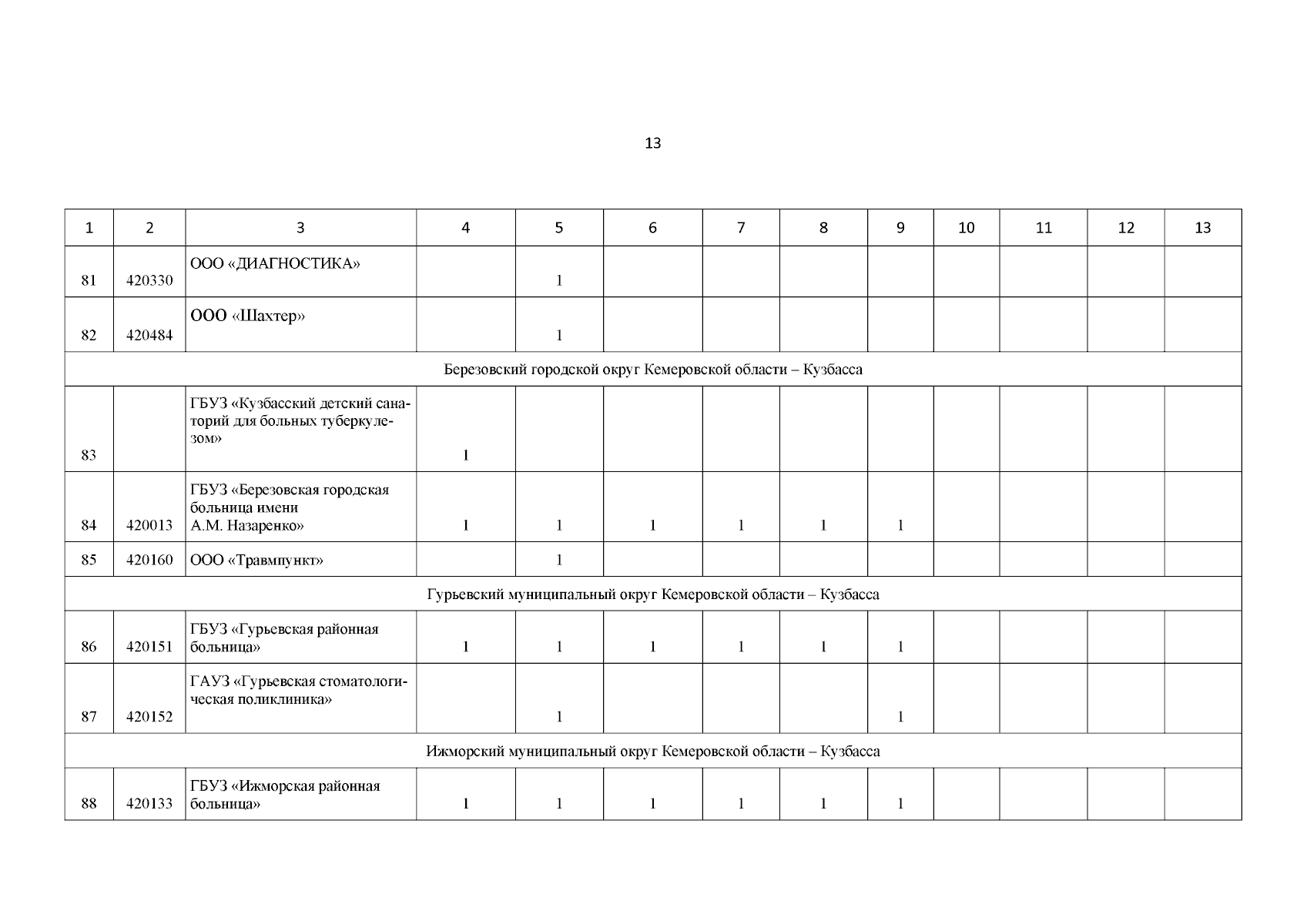 13

| 1 | 2 | 3 | 4 | 5 | 6 | 7 | 8 | 9 | 10 | 11 | 12 | 13 |
|---|---|---|---|---|---|---|---|---|---|---|---|---|
| 81 | 420330 | ООО «ДИАГНОСТИКА» | | 1 | | | | | | | | |
| 82 | 420484 | ООО «Шахтер» | | 1 | | | | | | | | |
| Березовский городской округ Кемеровской области – Кузбасса | | | | | | | | | | | | |
| 83 | | ГБУЗ «Кузбасский детский санаторий для больных туберкулезом» | 1 | | | | | | | | | |
| 84 | 420013 | ГБУЗ «Березовская городская больница имени А.М. Назаренко» | 1 | 1 | 1 | 1 | 1 | 1 | | | | |
| 85 | 420160 | ООО «Травмпункт» | | 1 | | | | | | | | |
| Гурьевский муниципальный округ Кемеровской области – Кузбасса | | | | | | | | | | | | |
| 86 | 420151 | ГБУЗ «Гурьевская районная больница» | 1 | 1 | 1 | 1 | 1 | 1 | | | | |
| 87 | 420152 | ГАУЗ «Гурьевская стоматологическая поликлиника» | | 1 | | | | 1 | | | | |
| Ижморский муниципальный округ Кемеровской области – Кузбасса | | | | | | | | | | | | |
| 88 | 420133 | ГБУЗ «Ижморская районная больница» | 1 | 1 | 1 | 1 | 1 | 1 | | | | |